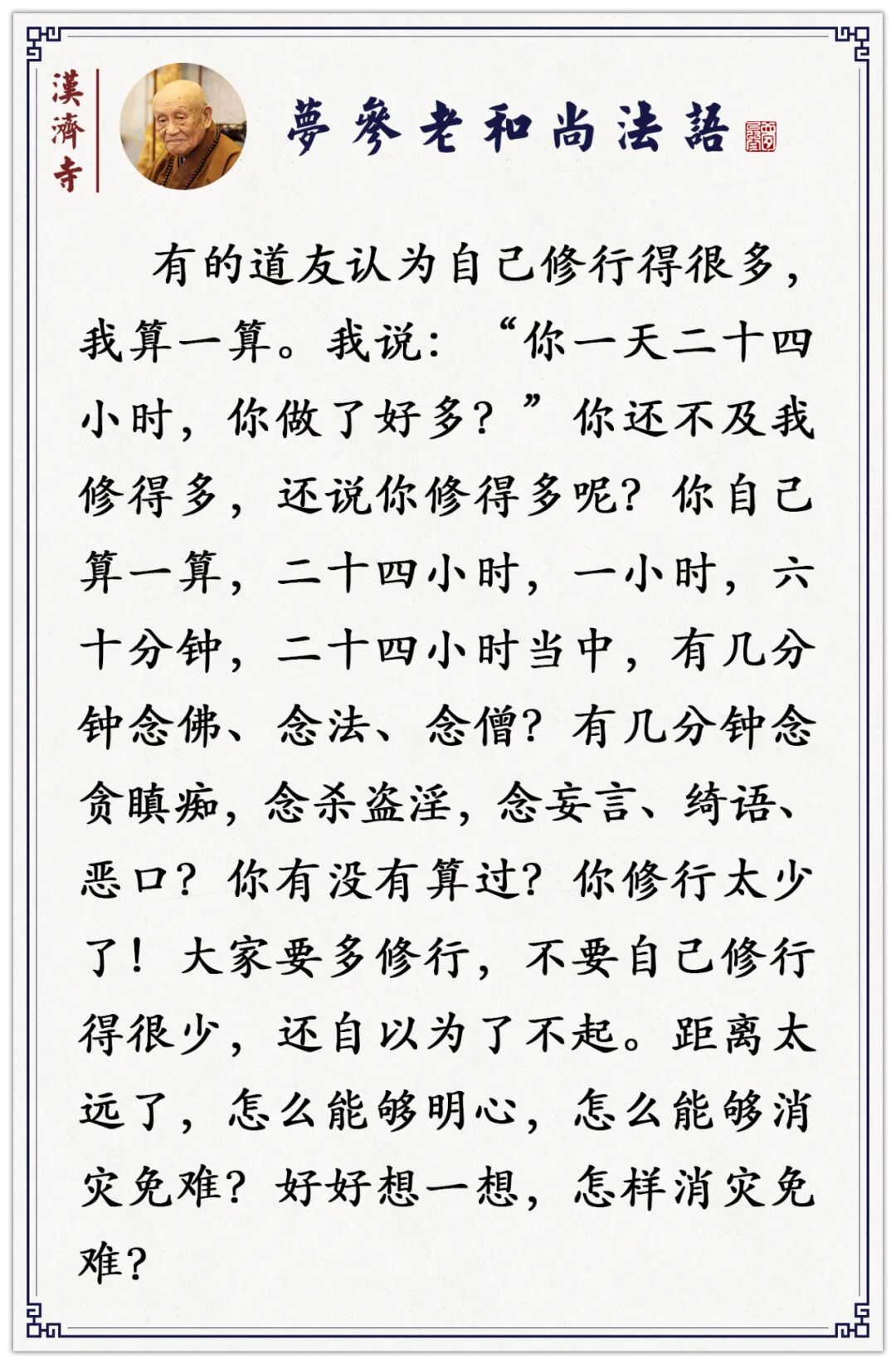 漢濟寺

夢參老和尚法語

有的道友认为自己修行得很多，我算一算。我说：“你一天二十四小时，你做了好多？”你还不及我修得多，还说你修得多呢？你自己算一算，二十四小时，一小时，六十分钟，二十四小时当中，有几分钟念佛、念法、念僧？有几分钟念贪瞋痴，念杀盗淫，念妄言、绮语、恶口？你有没有算过？你修行太少了！大家要多修行，不要自己修行得很少，还自以为了不起。距离太远了，怎么能够明心，怎么能够消灾免难？好好想一想，怎样消灾免难？